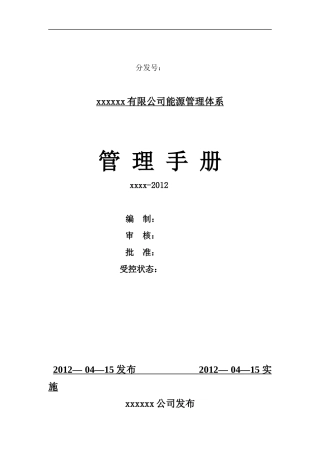 分发号：

xxxxxx 有限公司能源管理体系

管 理 手 册

xxxx-2012

编　制：
审　核：
批　准：
受控状态：

2012— 04—15 发布　　　　　　2012— 04—15 实施

xxxxxx 公司发布